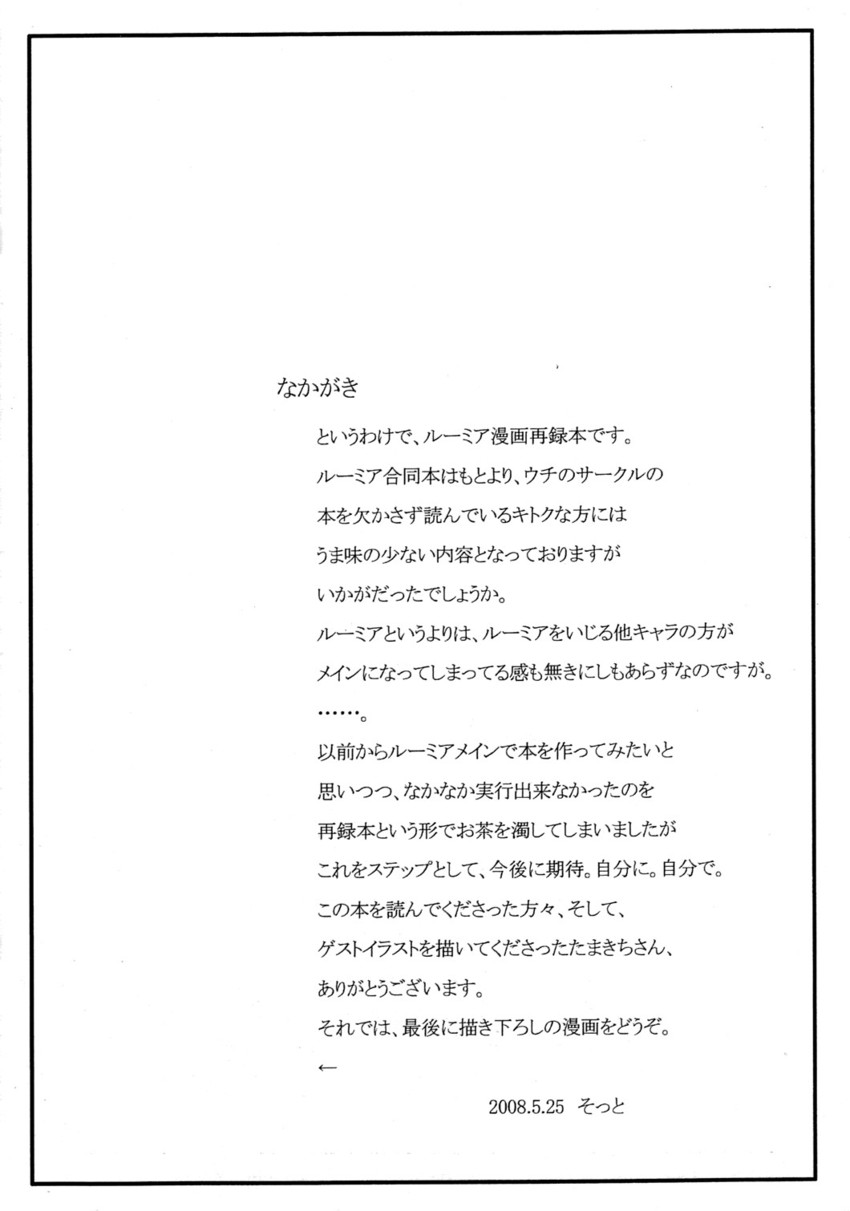 なかがき

というわけで、ルーミア漫画再録本です。

ルーミア合同本はもとより、ウチのサークルの

本を欠かさず読んでいるキトクな方には

うま味の少ない内容となっておりますが

いかがだったでしょうか。

ルーミアというよりは、ルーミアをいじる他キャラの方が

メインになってしまってる感も無きにしもあらずなのですが。

……。

以前からルーミアメインで本を作ってみたいと

思いつつ、なかなか実行出来なかったのを

再録本という形でお茶を濁してしまいましたが

これをステップとして、今後に期待。自分に。自分で。

この本を読んでくださった方々、そして、

ゲストイラストを描いてくださったたまきちさん、

ありがとうございます。

それでは、最後に描き下ろしの漫画をどうぞ。

←

2008.5.25 そっと